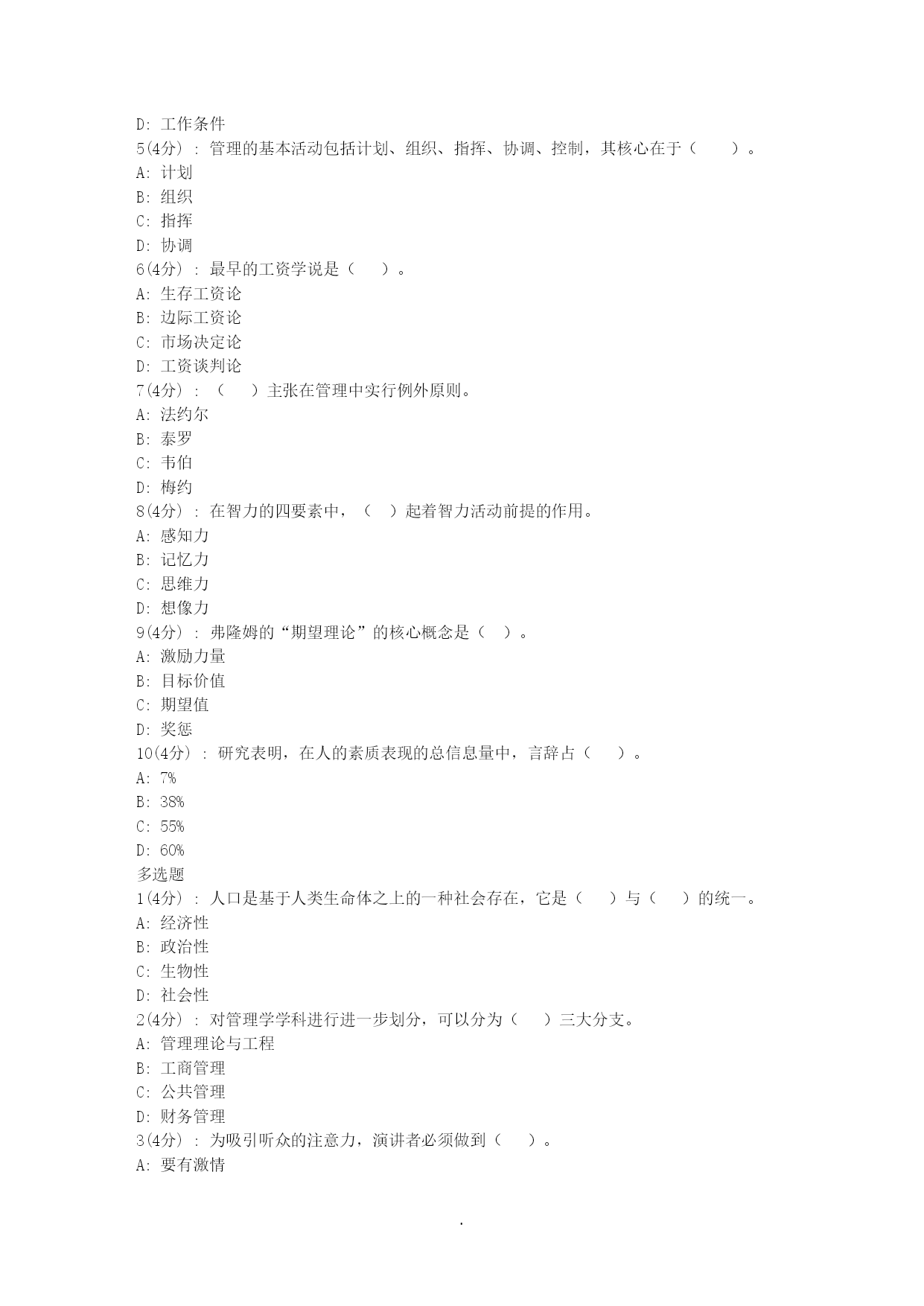 D: 工作条件
5(4分) : 管理的基本活动包括计划、组织、指挥、协调、控制，其核心在于（　　）。
A: 计划
B: 组织
C: 指挥
D: 协调
6(4分) : 最早的工资学说是（　　）。
A: 生存工资论
B: 边际工资论
C: 市场决定论
D: 工资谈判论
7(4分) : （　　）主张在管理中实行例外原则。
A: 法约尔
B: 泰罗
C: 韦伯
D: 梅约
8(4分) : 在智力的四要素中，（　）起着智力活动前提的作用。
A: 感知力
B: 记忆力
C: 思维力
D: 想像力
9(4分) : 弗隆姆的“期望理论”的核心概念是（　）。
A: 激励力量
B: 目标价值
C: 期望值
D: 奖惩
10(4分) : 研究表明，在人的素质表现的总信息量中，言辞占（　　）。
A: 7%
B: 38%
C: 55%
D: 60%
多选题
1(4分) : 人口是基于人类生命体之上的一种社会存在，它是（　　）与（　　）的统一。
A: 经济性
B: 政治性
C: 生物性
D: 社会性
2(4分) : 对管理学学科进行进一步划分，可以分为（　　）三大分支。
A: 管理理论与工程
B: 工商管理
C: 公共管理
D: 财务管理
3(4分) : 为吸引听众的注意力，演讲者必须做到（　　）。
A: 要有激情
.